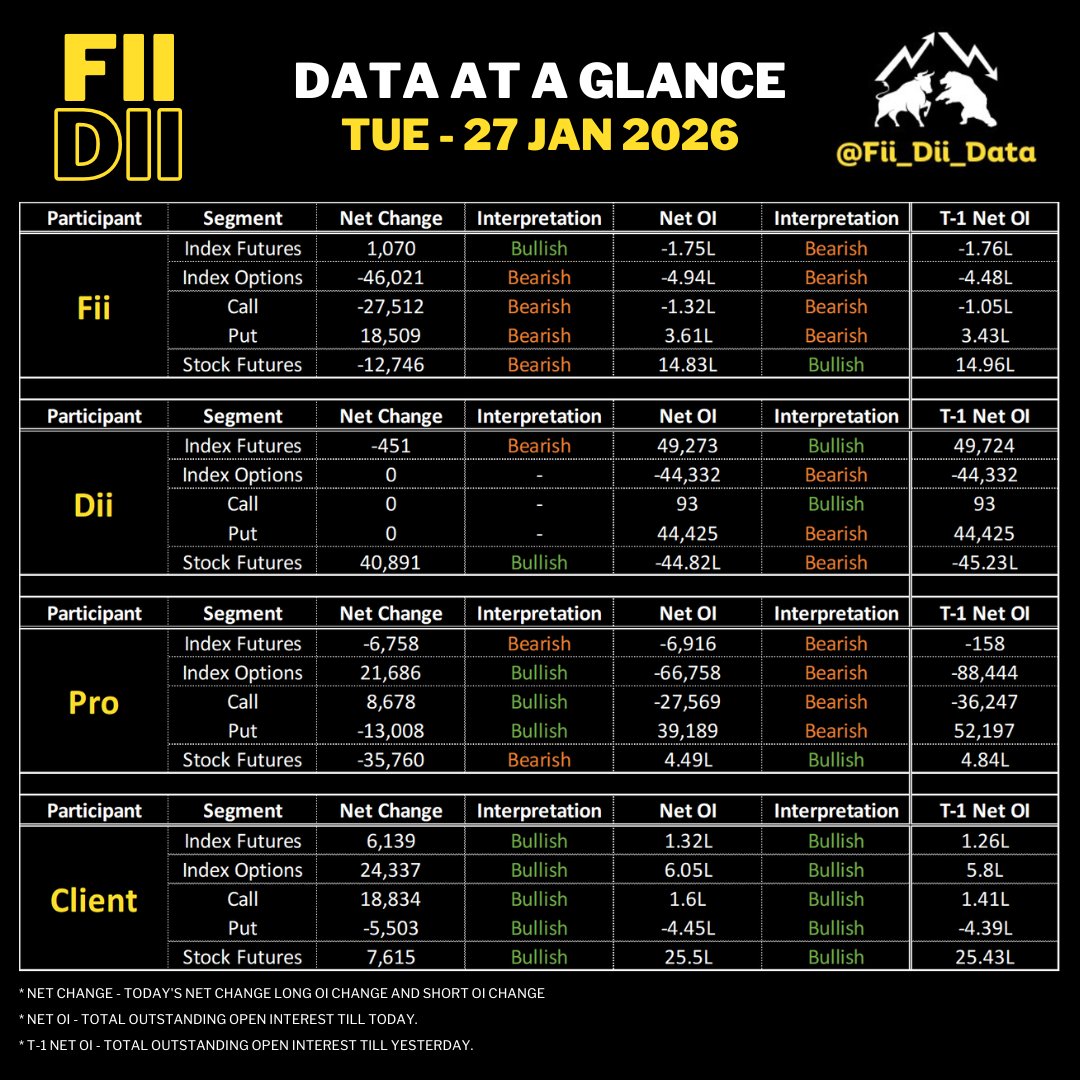 FII
DII

DATA AT A GLANCE
TUE - 27 JAN 2026

@Fii_Dii_Data

| Participant | Segment | Net Change | Interpretation | Net OI | Interpretation | T-1 Net OI |
|---|---|---|---|---|---|---|
| Fii | Index Futures | 1,070 | Bullish | -1.75L | Bearish | -1.76L |
| | Index Options | -46,021 | Bearish | -4.94L | Bearish | -4.48L |
| | Call | -27,512 | Bearish | -1.32L | Bearish | -1.05L |
| | Put | 18,509 | Bearish | 3.61L | Bearish | 3.43L |
| | Stock Futures | -12,746 | Bearish | 14.83L | Bullish | 14.96L |

| Participant | Segment | Net Change | Interpretation | Net OI | Interpretation | T-1 Net OI |
|---|---|---|---|---|---|---|
| Dii | Index Futures | -451 | Bearish | 49,273 | Bullish | 49,724 |
| | Index Options | 0 | - | -44,332 | Bearish | -44,332 |
| | Call | 0 | - | 93 | Bullish | 93 |
| | Put | 0 | - | 44,425 | Bearish | 44,425 |
| | Stock Futures | 40,891 | Bullish | -44.82L | Bearish | -45.23L |

| Participant | Segment | Net Change | Interpretation | Net OI | Interpretation | T-1 Net OI |
|---|---|---|---|---|---|---|
| Pro | Index Futures | -6,758 | Bearish | -6,916 | Bearish | -158 |
| | Index Options | 21,686 | Bullish | -66,758 | Bearish | -88,444 |
| | Call | 8,678 | Bullish | -27,569 | Bearish | -36,247 |
| | Put | -13,008 | Bullish | 39,189 | Bearish | 52,197 |
| | Stock Futures | -35,760 | Bearish | 4.49L | Bullish | 4.84L |

| Participant | Segment | Net Change | Interpretation | Net OI | Interpretation | T-1 Net OI |
|---|---|---|---|---|---|---|
| Client | Index Futures | 6,139 | Bullish | 1.32L | Bullish | 1.26L |
| | Index Options | 24,337 | Bullish | 6.05L | Bullish | 5.8L |
| | Call | 18,834 | Bullish | 1.6L | Bullish | 1.41L |
| | Put | -5,503 | Bullish | -4.45L | Bullish | -4.39L |
| | Stock Futures | 7,615 | Bullish | 25.5L | Bullish | 25.43L |

* NET CHANGE - TODAY'S NET CHANGE LONG OI CHANGE AND SHORT OI CHANGE

* NET OI - TOTAL OUTSTANDING OPEN INTEREST TILL TODAY.

* T-1 NET OI - TOTAL OUTSTANDING OPEN INTEREST TILL YESTERDAY.